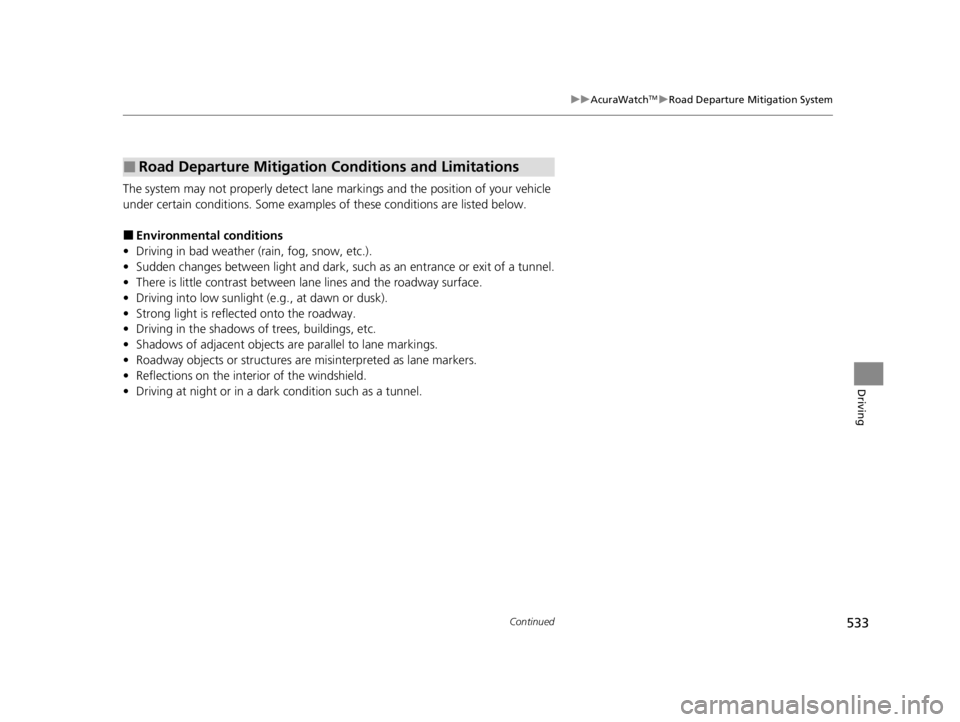 ▶▶AcuraWatch™▶Road Departure Mitigation System

■ Road Departure Mitigation Conditions and Limitations

The system may not properly detect lane markings and the position of your vehicle under certain conditions. Some examples of these conditions are listed below.

■ Environmental conditions
• Driving in bad weather (rain, fog, snow, etc.).
• Sudden changes between light and dark, such as an entrance or exit of a tunnel.
• There is little contrast between lane lines and the roadway surface.
• Driving into low sunlight (e.g., at dawn or dusk).
• Strong light is reflected onto the roadway.
• Driving in the shadows of trees, buildings, etc.
• Shadows of adjacent objects are parallel to lane markings.
• Roadway objects or structures are misinterpreted as lane markers.
• Reflections on the interior of the windshield.
• Driving at night or in a dark condition such as a tunnel.

Driving

Continued

533

carmanualsonline.info